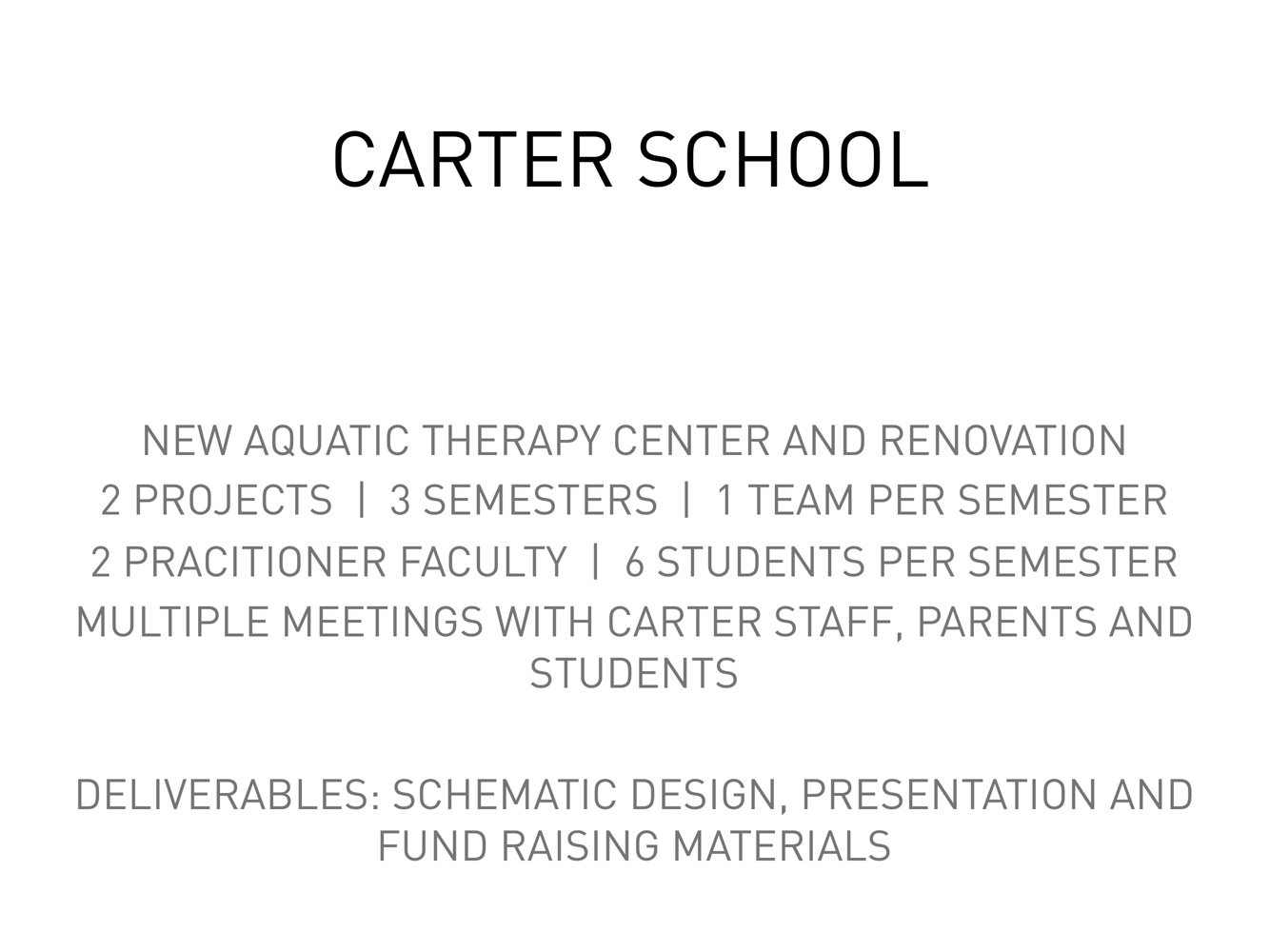 CARTER SCHOOL

NEW AQUATIC THERAPY CENTER AND RENOVATION
2 PROJECTS | 3 SEMESTERS | 1 TEAM PER SEMESTER
2 PRACITIONER FACULTY | 6 STUDENTS PER SEMESTER
MULTIPLE MEETINGS WITH CARTER STAFF, PARENTS AND STUDENTS

DELIVERABLES: SCHEMATIC DESIGN, PRESENTATION AND FUND RAISING MATERIALS